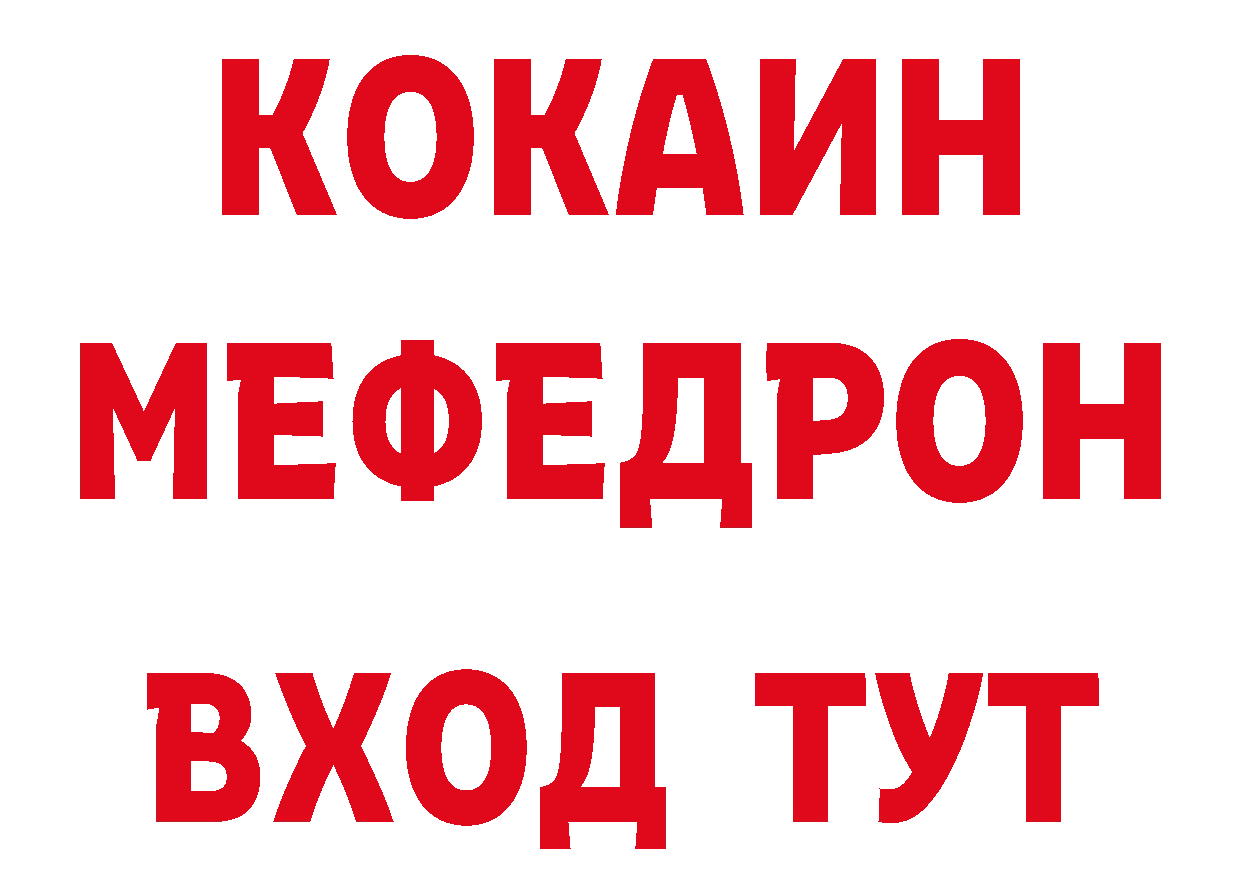 КОКАИН
МЕФЕДРОН
ВХОД ТУТ